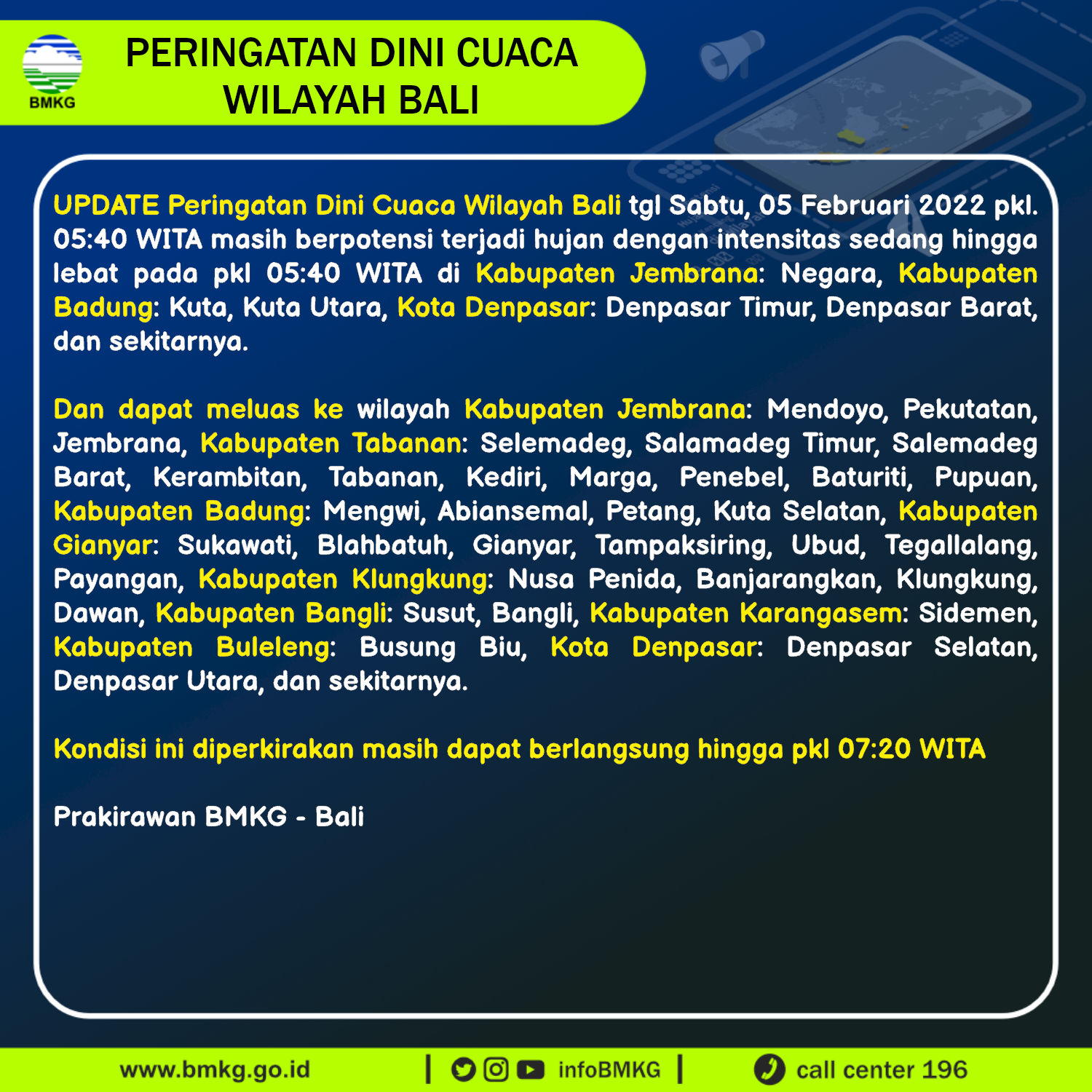 BMKG

PERINGATAN DINI CUACA
WILAYAH BALI

UPDATE Peringatan Dini Cuaca Wilayah Bali tgl Sabtu, 05 Februari 2022 pkl. 05:40 WITA masih berpotensi terjadi hujan dengan intensitas sedang hingga lebat pada pkl 05:40 WITA di Kabupaten Jembrana: Negara, Kabupaten Badung: Kuta, Kuta Utara, Kota Denpasar: Denpasar Timur, Denpasar Barat, dan sekitarnya.

Dan dapat meluas ke wilayah Kabupaten Jembrana: Mendoyo, Pekutatan, Jembrana, Kabupaten Tabanan: Selemadeg, Salamadeg Timur, Salemadeg Barat, Kerambitan, Tabanan, Kediri, Marga, Penebel, Baturiti, Pupuan, Kabupaten Badung: Mengwi, Abiansemal, Petang, Kuta Selatan, Kabupaten Gianyar: Sukawati, Blahbatuh, Gianyar, Tampaksiring, Ubud, Tegallalang, Payangan, Kabupaten Klungkung: Nusa Penida, Banjarangkan, Klungkung, Dawan, Kabupaten Bangli: Susut, Bangli, Kabupaten Karangasem: Sidemen, Kabupaten Buleleng: Busung Biu, Kota Denpasar: Denpasar Selatan, Denpasar Utara, dan sekitarnya.

Kondisi ini diperkirakan masih dapat berlangsung hingga pkl 07:20 WITA

Prakirawan BMKG - Bali

www.bmkg.go.id | infoBMKG | call center 196